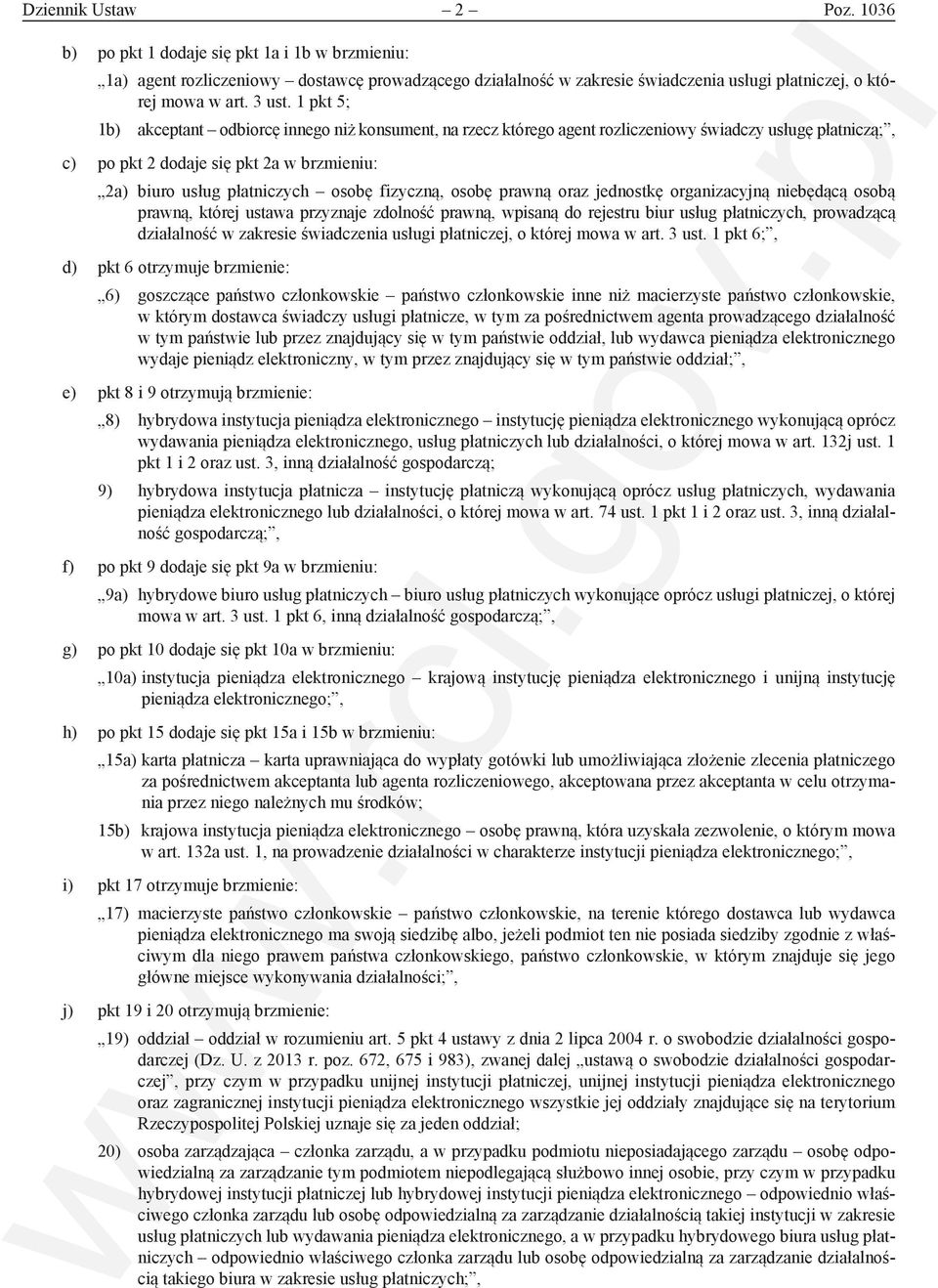 Dziennik Ustaw – 2 – Poz. 1036

b) po pkt 1 dodaje się pkt 1a i 1b w brzmieniu:

„1a) agent rozliczeniowy – dostawcę prowadzącego działalność w zakresie świadczenia usługi płatniczej, o której mowa w art. 3 ust. 1 pkt 5;

1b) akceptant – odbiorcę innego niż konsument, na rzecz którego agent rozliczeniowy świadczy usługę płatniczą;”,

c) po pkt 2 dodaje się pkt 2a w brzmieniu:

„2a) biuro usług płatniczych – osobę fizyczną, osobę prawną oraz jednostkę organizacyjną niebędącą osobą prawną, której ustawa przyznaje zdolność prawną, wpisaną do rejestru biur usług płatniczych, prowadzącą działalność w zakresie świadczenia usługi płatniczej, o której mowa w art. 3 ust. 1 pkt 6;”,

d) pkt 6 otrzymuje brzmienie:

„6) goszczące państwo członkowskie – państwo członkowskie inne niż macierzyste państwo członkowskie, w którym dostawca świadczy usługi płatnicze, w tym za pośrednictwem agenta prowadzącego działalność w tym państwie lub przez znajdujący się w tym państwie oddział, lub wydawca pieniądza elektronicznego wydaje pieniądz elektroniczny, w tym przez znajdujący się w tym państwie oddział;”,

e) pkt 8 i 9 otrzymują brzmienie:

„8) hybrydowa instytucja pieniądza elektronicznego – instytucję pieniądza elektronicznego wykonującą oprócz wydawania pieniądza elektronicznego, usług płatniczych lub działalności, o której mowa w art. 132j ust. 1 pkt 1 i 2 oraz ust. 3, inną działalność gospodarczą;

9) hybrydowa instytucja płatnicza – instytucję płatniczą wykonującą oprócz usług płatniczych, wydawania pieniądza elektronicznego lub działalności, o której mowa w art. 74 ust. 1 pkt 1 i 2 oraz ust. 3, inną działalność gospodarczą;”,

f) po pkt 9 dodaje się pkt 9a w brzmieniu:

„9a) hybrydowe biuro usług płatniczych – biuro usług płatniczych wykonujące oprócz usługi płatniczej, o której mowa w art. 3 ust. 1 pkt 6, inną działalność gospodarczą;”,

g) po pkt 10 dodaje się pkt 10a w brzmieniu:

„10a) instytucja pieniądza elektronicznego – krajową instytucję pieniądza elektronicznego i unijną instytucję pieniądza elektronicznego;”,

h) po pkt 15 dodaje się pkt 15a i 15b w brzmieniu:

„15a) karta płatnicza – karta uprawniająca do wypłaty gotówki lub umożliwiająca złożenie zlecenia płatniczego za pośrednictwem akceptanta lub agenta rozliczeniowego, akceptowana przez akceptanta w celu otrzymania przez niego należnych mu środków;

15b) krajowa instytucja pieniądza elektronicznego – osobę prawną, która uzyskała zezwolenie, o którym mowa w art. 132a ust. 1, na prowadzenie działalności w charakterze instytucji pieniądza elektronicznego;”,

i) pkt 17 otrzymuje brzmienie:

„17) macierzyste państwo członkowskie – państwo członkowskie, na terenie którego dostawca lub wydawca pieniądza elektronicznego ma swoją siedzibę albo, jeżeli podmiot ten nie posiada siedziby zgodnie z właściwym dla niego prawem państwa członkowskiego, państwo członkowskie, w którym znajduje się jego główne miejsce wykonywania działalności;”,

j) pkt 19 i 20 otrzymują brzmienie:

„19) oddział – oddział w rozumieniu art. 5 pkt 4 ustawy z dnia 2 lipca 2004 r. o swobodzie działalności gospodarczej (Dz. U. z 2013 r. poz. 672, 675 i 983), zwanej dalej „ustawą o swobodzie działalności gospodarczej”, przy czym w przypadku unijnej instytucji płatniczej, unijnej instytucji pieniądza elektronicznego oraz zagranicznej instytucji pieniądza elektronicznego wszystkie jej oddziały znajdujące się na terytorium Rzeczypospolitej Polskiej uznaje się za jeden oddział;

20) osoba zarządzająca – członka zarządu, a w przypadku podmiotu nieposiadającego zarządu – osobę odpowiedzialną za zarządzanie tym podmiotem niepodlegającą służbowo innej osobie, przy czym w przypadku hybrydowej instytucji płatniczej lub hybrydowej instytucji pieniądza elektronicznego – odpowiednio właściwego członka zarządu lub osobę odpowiedzialną za zarządzanie działalnością takiej instytucji w zakresie usług płatniczych lub wydawania pieniądza elektronicznego, a w przypadku hybrydowego biura usług płatniczych – odpowiednio właściwego członka zarządu lub osobę odpowiedzialną za zarządzanie działalnością takiego biura w zakresie usług płatniczych;”,

www.rcl.gov.pl